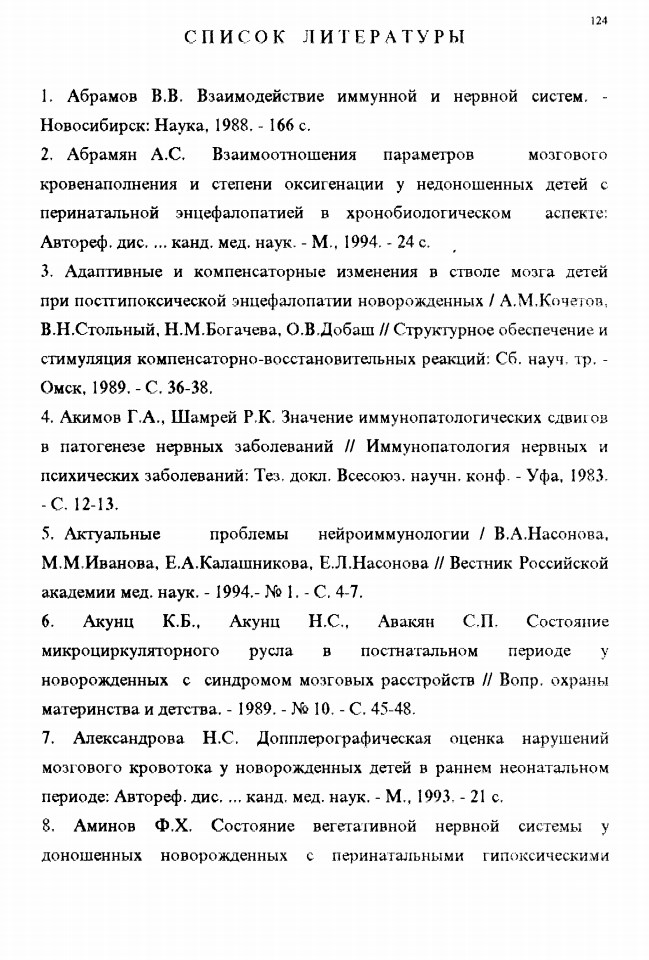 124

СПИСОК ЛИТЕРАТУРЫ

1. Абрамов В.В. Взаимодействие иммунной и нервной систем. - Новосибирск: Наука, 1988. - 166 с.

2. Абрамян А.С. Взаимоотношения параметров мозгового кровенаполнения и степени оксигенации у недоношенных детей с перинатальной энцефалопатией в хронобиологическом аспекте: Автореф. дис. ... канд. мед. наук. - М., 1994. - 24 с.

3. Адаптивные и компенсаторные изменения в стволе мозга детей при постгипоксической энцефалопатии новорожденных / А.М.Кочетов, В.Н.Стольный, Н.М.Богачева, О.В.Добаш // Структурное обеспечение и стимуляция компенсаторно-восстановительных реакций: Сб. науч. тр. - Омск, 1989. - С. 36-38.

4. Акимов Г.А., Шамрей Р.К. Значение иммунопатологических сдвигов в патогенезе нервных заболеваний // Иммунопатология нервных и психических заболеваний: Тез. докл. Всесоюз. научн. конф. - Уфа, 1983. - С. 12-13.

5. Актуальные проблемы нейроиммунологии / В.А.Насонова, М.М.Иванова, Е.А.Калашникова, Е.Л.Насонова // Вестник Российской академии мед. наук. - 1994.- № 1. - С. 4-7.

6. Акунц К.Б., Акунц Н.С., Авакян С.П. Состояние микроциркуляторного русла в постнатальном периоде у новорожденных с синдромом мозговых расстройств // Вопр. охраны материнства и детства. - 1989. - № 10. - С. 45-48.

7. Александрова Н.С. Допплерографическая оценка нарушений мозгового кровотока у новорожденных детей в раннем неонатальном периоде: Автореф. дис. ... канд. мед. наук. - М., 1993. - 21 с.

8. Аминов Ф.Х. Состояние вегетативной нервной системы у доношенных новорожденных с перинатальными гипоксическими